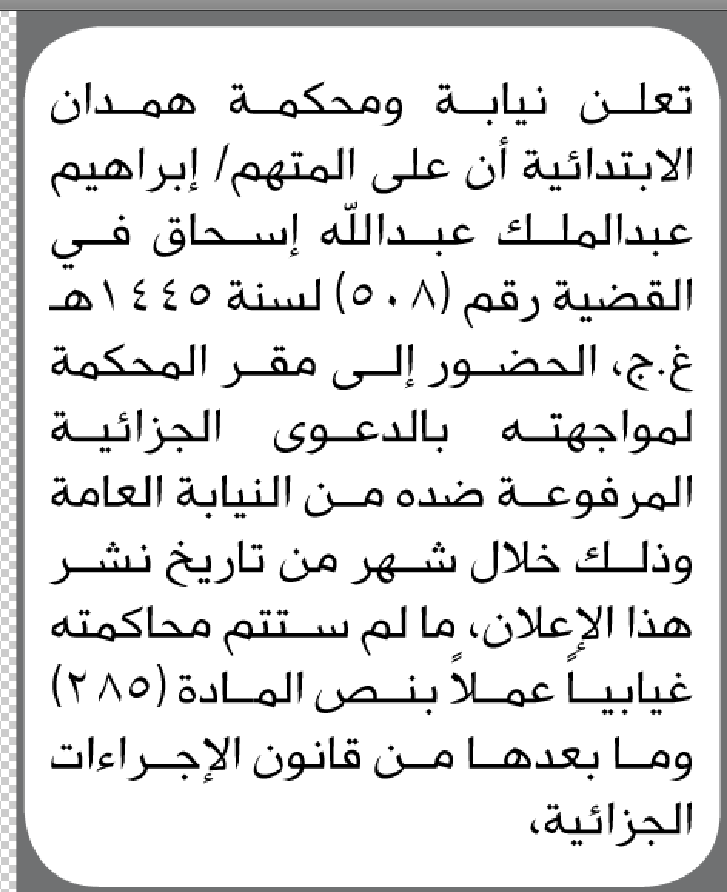 تعلن نيابة ومحكمة همدان الابتدائية أن على المتهم/ إبراهيم عبدالملك عبدالله إسحاق في القضية رقم (٥٠٨) لسنة ١٤٤٥هـ غ.ج، الحضور إلى مقر المحكمة لمواجهته بالدعوى الجزائية المرفوعة ضده من النيابة العامة وذلك خلال شهر من تاريخ نشر هذا الإعلان، ما لم ستتم محاكمته غيابياً عملاً بنص المادة (٢٨٥) وما بعدها من قانون الإجراءات الجزائية،